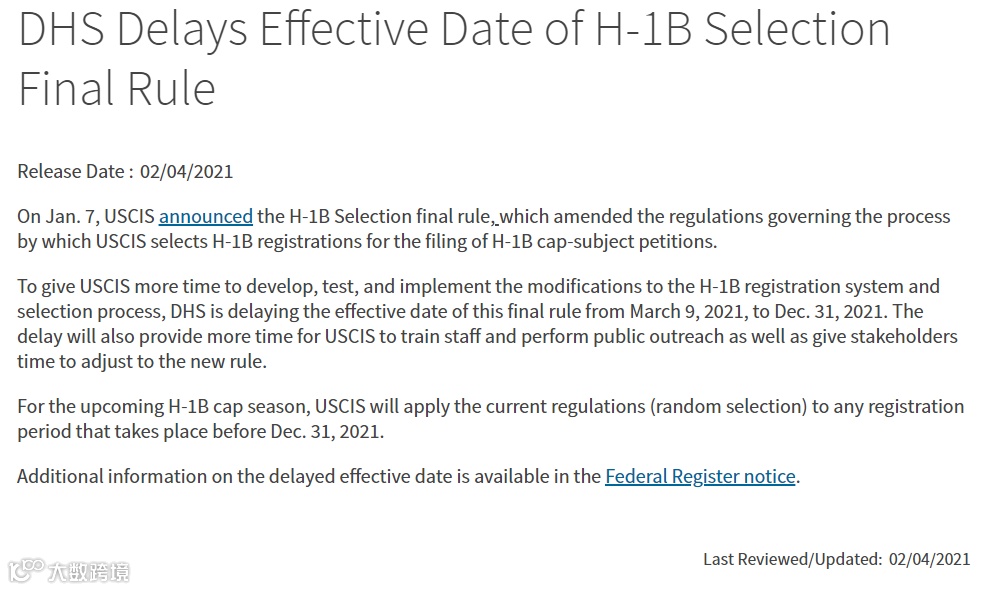 DHS Delays Effective Date of H-1B Selection Final Rule

Release Date : 02/04/2021

On Jan. 7, USCIS announced the H-1B Selection final rule, which amended the regulations governing the process by which USCIS selects H-1B registrations for the filing of H-1B cap-subject petitions.

To give USCIS more time to develop, test, and implement the modifications to the H-1B registration system and selection process, DHS is delaying the effective date of this final rule from March 9, 2021, to Dec. 31, 2021. The delay will also provide more time for USCIS to train staff and perform public outreach as well as give stakeholders time to adjust to the new rule.

For the upcoming H-1B cap season, USCIS will apply the current regulations (random selection) to any registration period that takes place before Dec. 31, 2021.

Additional information on the delayed effective date is available in the Federal Register notice.

大数跨境

Last Reviewed/Updated: 02/04/2021